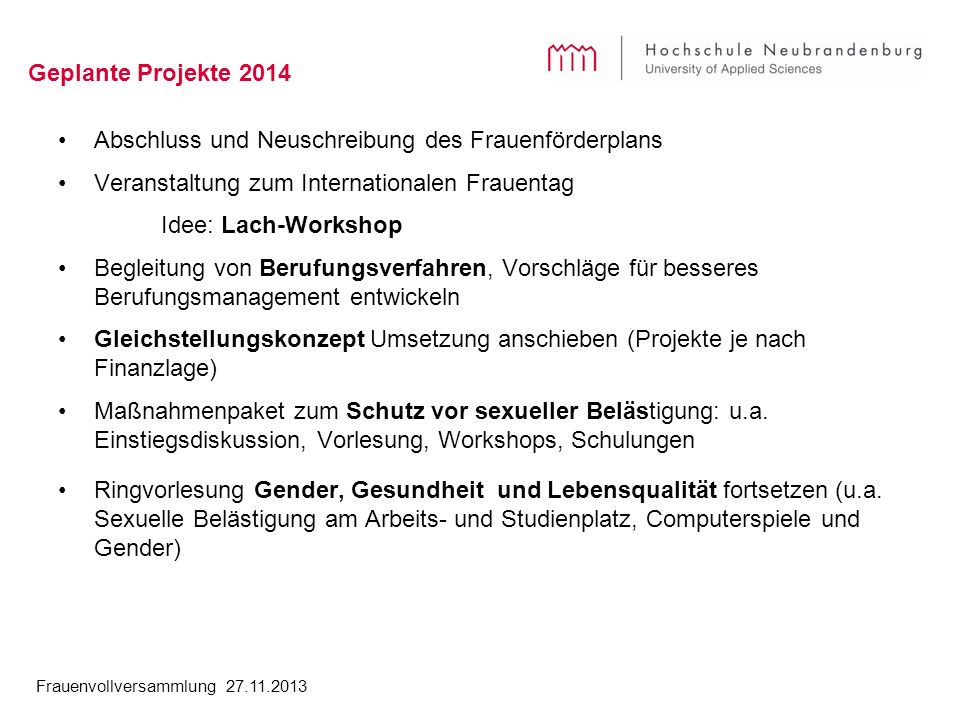 Geplante Projekte 2014

Hochschule Neubrandenburg
University of Applied Sciences

• Abschluss und Neuschreibung des Frauenförderplans

• Veranstaltung zum Internationalen Frauentag

Idee: Lach-Workshop

• Begleitung von Berufungsverfahren, Vorschläge für besseres Berufungsmanagement entwickeln

• Gleichstellungskonzept Umsetzung anschieben (Projekte je nach Finanzlage)

• Maßnahmenpaket zum Schutz vor sexueller Belästigung: u.a. Einstiegsdiskussion, Vorlesung, Workshops, Schulungen

• Ringvorlesung Gender, Gesundheit und Lebensqualität fortsetzen (u.a. Sexuelle Belästigung am Arbeits- und Studienplatz, Computerspiele und Gender)

Frauenvollversammlung 27.11.2013